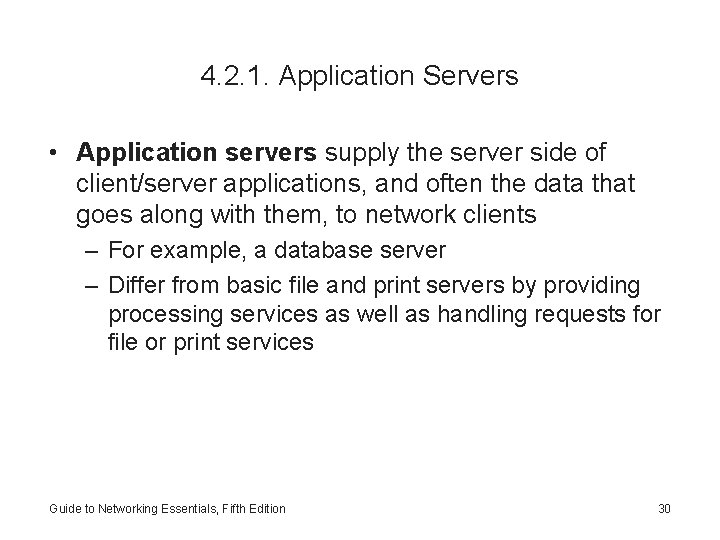 4.2.1. Application Servers

• Application servers supply the server side of client/server applications, and often the data that goes along with them, to network clients
– For example, a database server
– Differ from basic file and print servers by providing processing services as well as handling requests for file or print services

Guide to Networking Essentials, Fifth Edition

30